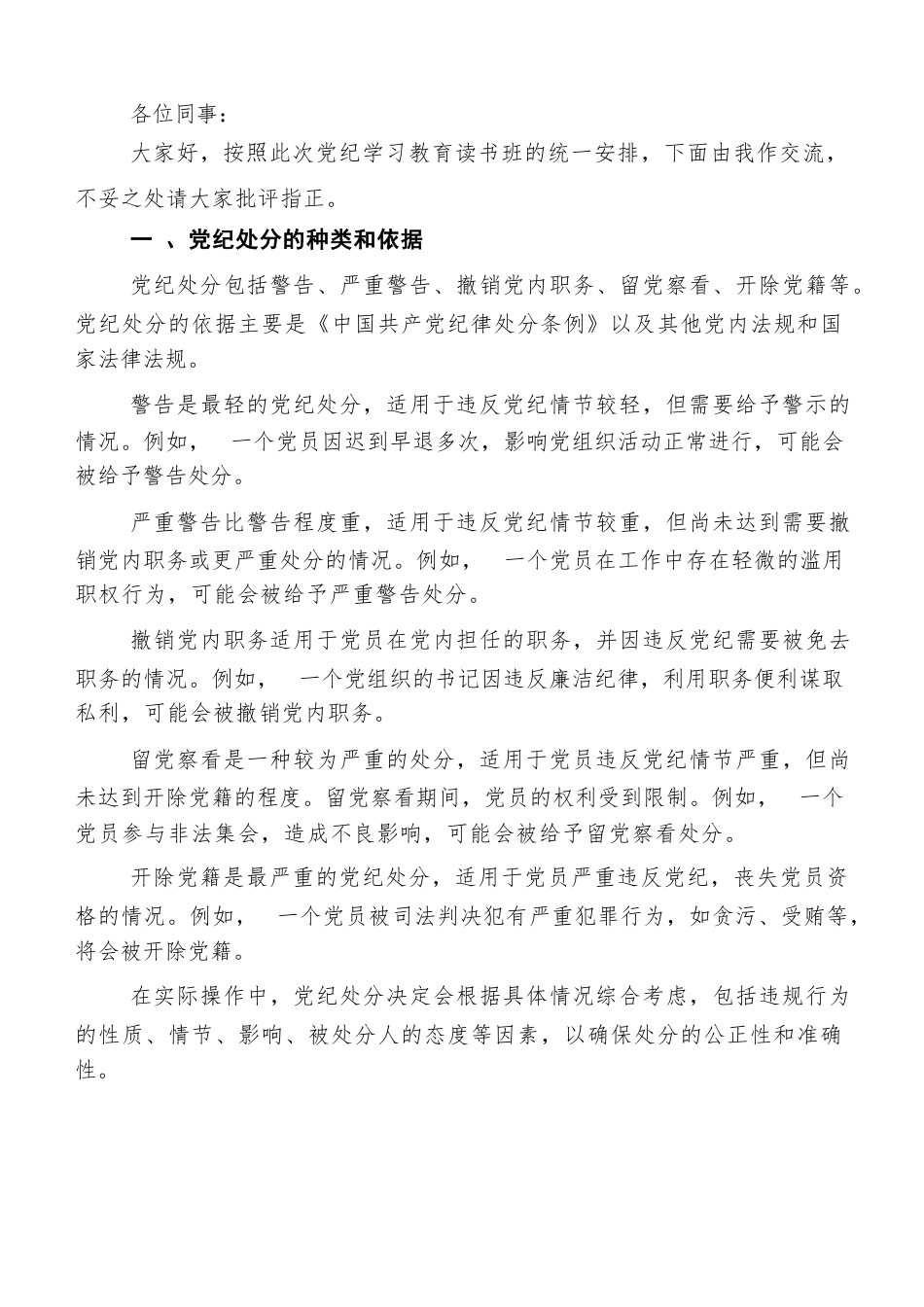 各位同事：

大家好，按照此次党纪学习教育读书班的统一安排，下面由我作交流，不妥之处请大家批评指正。

一 、党纪处分的种类和依据

党纪处分包括警告、严重警告、撤销党内职务、留党察看、开除党籍等。党纪处分的依据主要是《中国共产党纪律处分条例》以及其他党内法规和国家法律法规。

警告是最轻的党纪处分，适用于违反党纪情节较轻，但需要给予警示的情况。例如， 一个党员因迟到早退多次，影响党组织活动正常进行，可能会被给予警告处分。

严重警告比警告程度重，适用于违反党纪情节较重，但尚未达到需要撤销党内职务或更严重处分的情况。例如， 一个党员在工作中存在轻微的滥用职权行为，可能会被给予严重警告处分。

撤销党内职务适用于党员在党内担任的职务，并因违反党纪需要被免去职务的情况。例如， 一个党组织的书记因违反廉洁纪律，利用职务便利谋取私利，可能会被撤销党内职务。

留党察看是一种较为严重的处分，适用于党员违反党纪情节严重，但尚未达到开除党籍的程度。留党察看期间，党员的权利受到限制。例如， 一个党员参与非法集会，造成不良影响，可能会被给予留党察看处分。

开除党籍是最严重的党纪处分，适用于党员严重违反党纪，丧失党员资格的情况。例如， 一个党员被司法判决犯有严重犯罪行为，如贪污、受贿等，将会被开除党籍。

在实际操作中，党纪处分决定会根据具体情况综合考虑，包括违规行为的性质、情节、影响、被处分人的态度等因素，以确保处分的公正性和准确性。